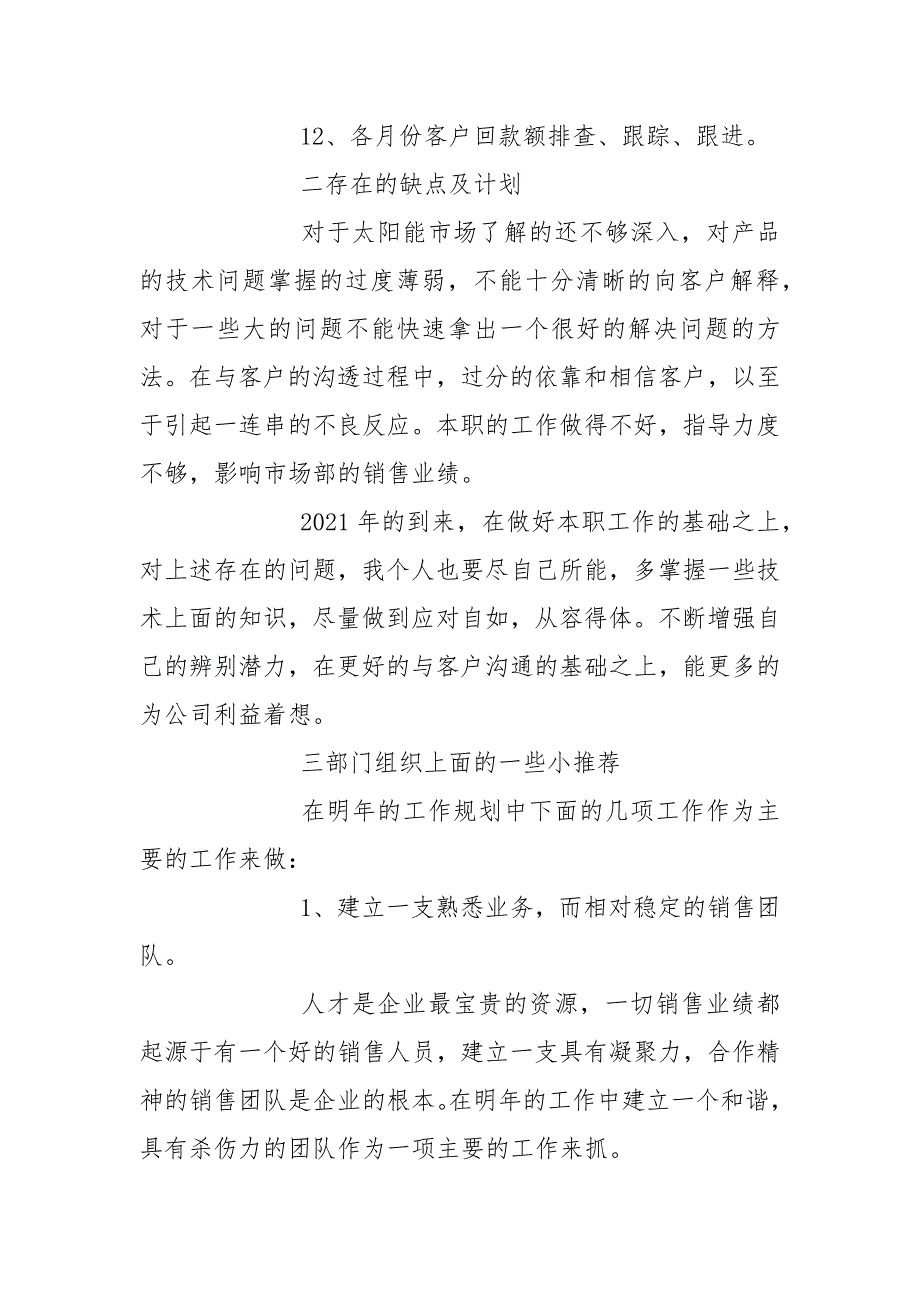 12、各月份客户回款额排查、跟踪、跟进。

二存在的缺点及计划

对于太阳能市场了解的还不够深入，对产品的技术问题掌握的过度薄弱，不能十分清晰的向客户解释，对于一些大的问题不能快速拿出一个很好的解决问题的方法。在与客户的沟透过程中，过分的依靠和相信客户，以至于引起一连串的不良反应。本职的工作做得不好，指导力度不够，影响市场部的销售业绩。

2021 年的到来，在做好本职工作的基础之上，对上述存在的问题，我个人也要尽自己所能，多掌握一些技术上面的知识，尽量做到应对自如，从容得体。不断增强自己的辨别潜力，在更好的与客户沟通的基础之上，能更多的为公司利益着想。

三部门组织上面的一些小推荐

在明年的工作规划中下面的几项工作作为主要的工作来做：

1、建立一支熟悉业务，而相对稳定的销售团队。

人才是企业最宝贵的资源，一切销售业绩都起源于有一个好的销售人员，建立一支具有凝聚力，合作精神的销售团队是企业的根本。在明年的工作中建立一个和谐，具有杀伤力的团队作为一项主要的工作来抓。